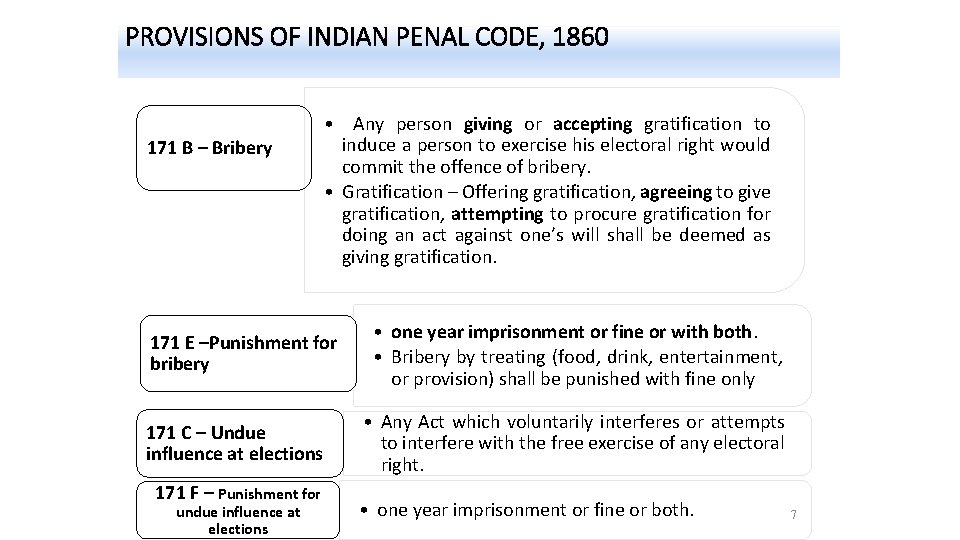 PROVISIONS OF INDIAN PENAL CODE, 1860

171 B – Bribery

• Any person giving or accepting gratification to induce a person to exercise his electoral right would commit the offence of bribery.
• Gratification – Offering gratification, agreeing to give gratification, attempting to procure gratification for doing an act against one's will shall be deemed as giving gratification.

171 E –Punishment for bribery

• one year imprisonment or fine or with both.
• Bribery by treating (food, drink, entertainment, or provision) shall be punished with fine only

171 C – Undue influence at elections

• Any Act which voluntarily interferes or attempts to interfere with the free exercise of any electoral right.

171 F – Punishment for undue influence at elections

• one year imprisonment or fine or both.

7